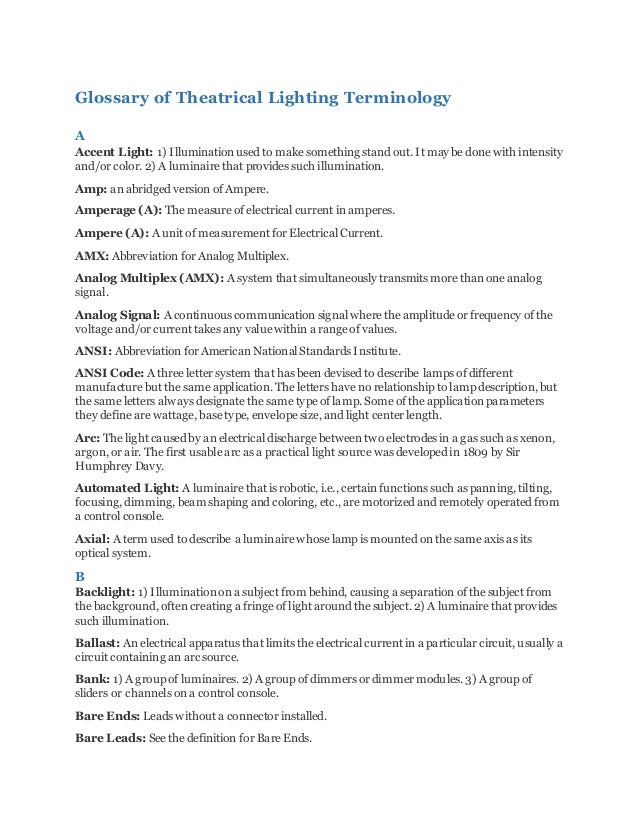 Glossary of Theatrical Lighting Terminology

A

Accent Light: 1) Illumination used to make something stand out. It may be done with intensity and/or color. 2) A luminaire that provides such illumination.

Amp: an abridged version of Ampere.

Amperage (A): The measure of electrical current in amperes.

Ampere (A): A unit of measurement for Electrical Current.

AMX: Abbreviation for Analog Multiplex.

Analog Multiplex (AMX): A system that simultaneously transmits more than one analog signal.

Analog Signal: A continuous communication signal where the amplitude or frequency of the voltage and/or current takes any value within a range of values.

ANSI: Abbreviation for American National Standards Institute.

ANSI Code: A three letter system that has been devised to describe lamps of different manufacture but the same application. The letters have no relationship to lamp description, but the same letters always designate the same type of lamp. Some of the application parameters they define are wattage, base type, envelope size, and light center length.

Arc: The light caused by an electrical discharge between two electrodes in a gas such as xenon, argon, or air. The first usable arc as a practical light source was developed in 1809 by Sir Humphrey Davy.

Automated Light: A luminaire that is robotic, i.e., certain functions such as panning, tilting, focusing, dimming, beam shaping and coloring, etc., are motorized and remotely operated from a control console.

Axial: A term used to describe a luminaire whose lamp is mounted on the same axis as its optical system.

B

Backlight: 1) Illumination on a subject from behind, causing a separation of the subject from the background, often creating a fringe of light around the subject. 2) A luminaire that provides such illumination.

Ballast: An electrical apparatus that limits the electrical current in a particular circuit, usually a circuit containing an arc source.

Bank: 1) A group of luminaires. 2) A group of dimmers or dimmer modules. 3) A group of sliders or channels on a control console.

Bare Ends: Leads without a connector installed.

Bare Leads: See the definition for Bare Ends.